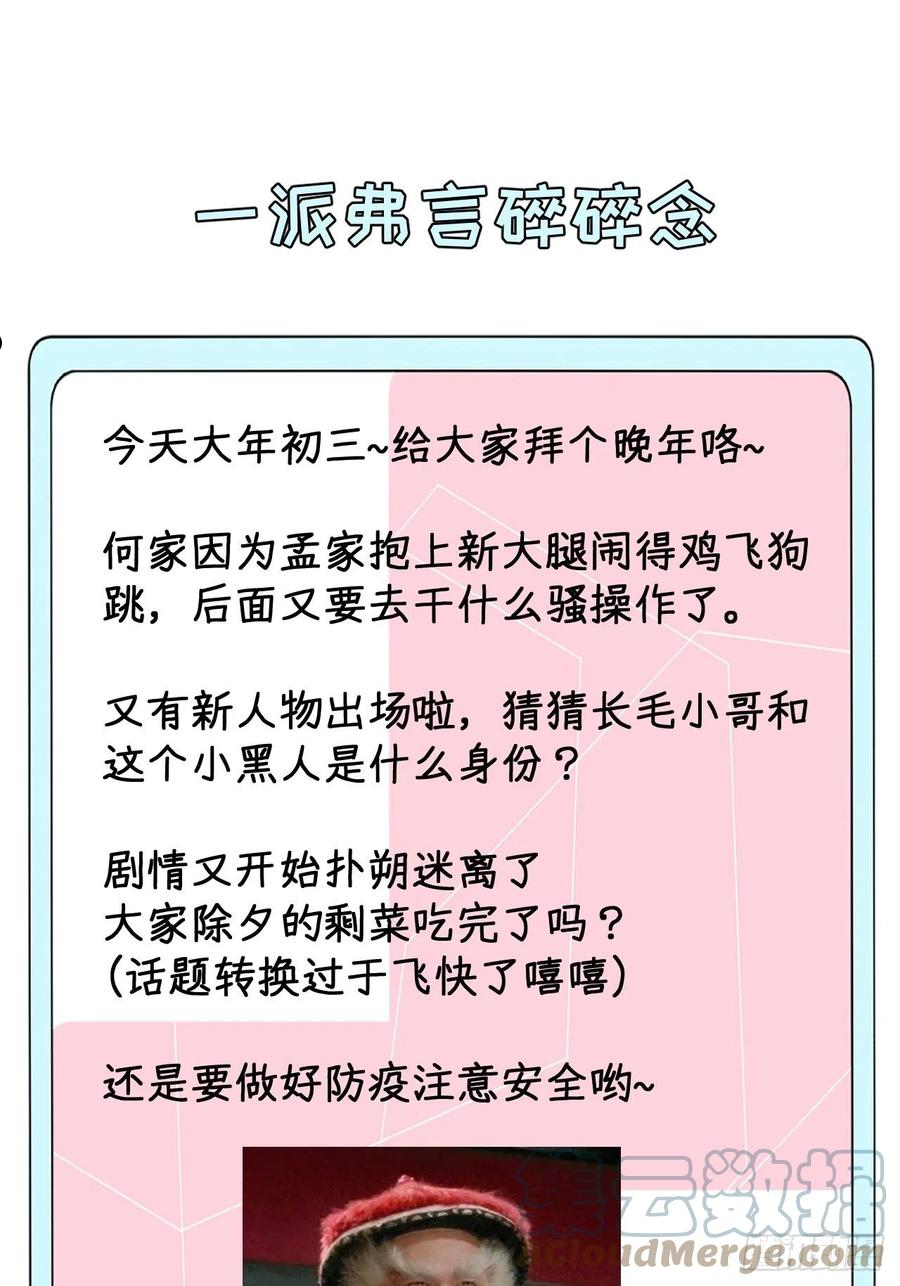 一派弗言碎碎念

今天大年初三~给大家拜个晚年咯~

何家因为孟家抱上新大腿闹得鸡飞狗跳，后面又要去干什么骚操作了。

又有新人物出场啦，猜猜长毛小哥和这个小黑人是什么身份？

剧情又开始扑朔迷离了
大家除夕的剩菜吃完了吗？
(话题转换过于飞快了嘻嘻)

还是要做好防疫注意安全哟~

集云数据
iCloudMerge.com